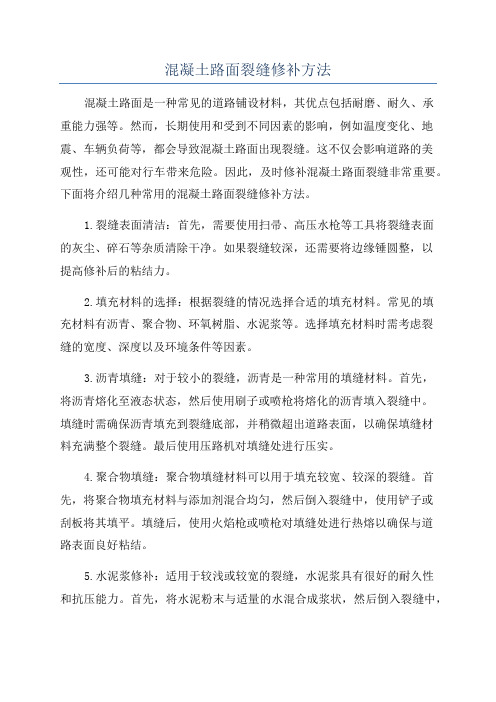 混凝土路面裂缝修补方法

混凝土路面是一种常见的道路铺设材料，其优点包括耐磨、耐久、承重能力强等。然而，长期使用和受到不同因素的影响，例如温度变化、地震、车辆负荷等，都会导致混凝土路面出现裂缝。这不仅会影响道路的美观性，还可能对行车带来危险。因此，及时修补混凝土路面裂缝非常重要。下面将介绍几种常用的混凝土路面裂缝修补方法。

1.裂缝表面清洁：首先，需要使用扫帚、高压水枪等工具将裂缝表面的灰尘、碎石等杂质清除干净。如果裂缝较深，还需要将边缘锤圆整，以提高修补后的粘结力。

2.填充材料的选择：根据裂缝的情况选择合适的填充材料。常见的填充材料有沥青、聚合物、环氧树脂、水泥浆等。选择填充材料时需考虑裂缝的宽度、深度以及环境条件等因素。

3.沥青填缝：对于较小的裂缝，沥青是一种常用的填缝材料。首先，将沥青熔化至液态状态，然后使用刷子或喷枪将熔化的沥青填入裂缝中。填缝时需确保沥青填充到裂缝底部，并稍微超出道路表面，以确保填缝材料充满整个裂缝。最后使用压路机对填缝处进行压实。

4.聚合物填缝：聚合物填缝材料可以用于填充较宽、较深的裂缝。首先，将聚合物填充材料与添加剂混合均匀，然后倒入裂缝中，使用铲子或刮板将其填平。填缝后，使用火焰枪或喷枪对填缝处进行热熔以确保与道路表面良好粘结。

5.水泥浆修补：适用于较浅或较宽的裂缝，水泥浆具有很好的耐久性和抗压能力。首先，将水泥粉末与适量的水混合成浆状，然后倒入裂缝中，